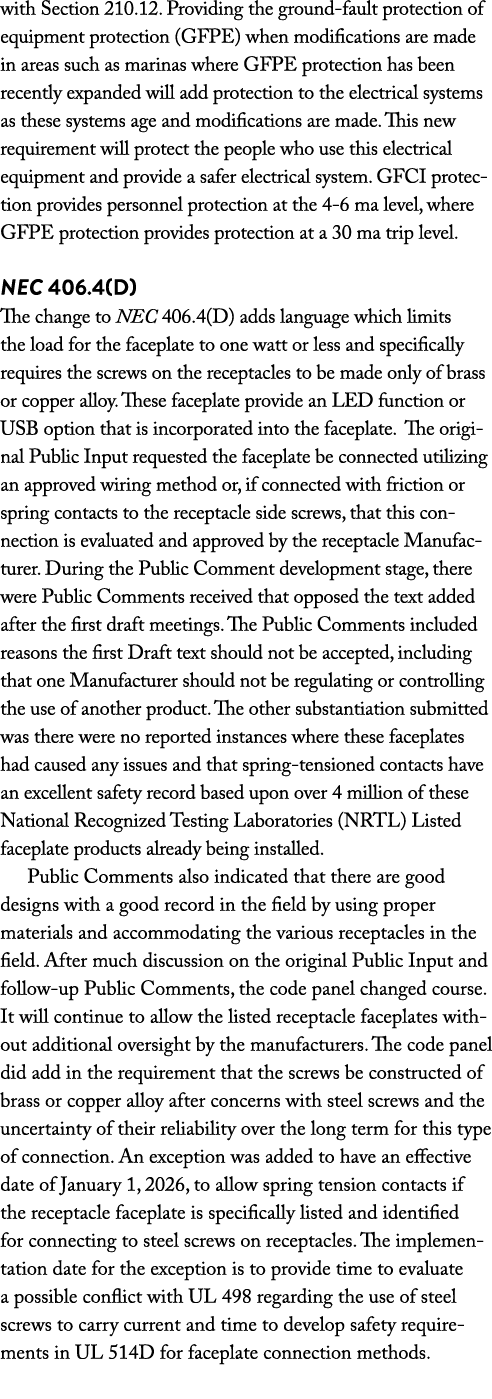 with Section 210.12. Providing the ground-fault protection of equipment protection (GFPE) when modifications are made in areas such as marinas where GFPE protection has been recently expanded will add protection to the electrical systems as these systems age and modifications are made. This new requirement will protect the people who use this electrical equipment and provide a safer electrical system. GFCI protection provides personnel protection at the 4-6 ma level, where GFPE protection provides protection at a 30 ma trip level.

NEC 406.4(D)
The change to NEC 406.4(D) adds language which limits the load for the faceplate to one watt or less and specifically requires the screws on the receptacles to be made only of brass or copper alloy. These faceplate provide an LED function or USB option that is incorporated into the faceplate. The original Public Input requested the faceplate be connected utilizing an approved wiring method or, if connected with friction or spring contacts to the receptacle side screws, that this connection is evaluated and approved by the receptacle Manufacturer. During the Public Comment development stage, there were Public Comments received that opposed the text added after the first draft meetings. The Public Comments included reasons the first Draft text should not be accepted, including that one Manufacturer should not be regulating or controlling the use of another product. The other substantiation submitted was there were no reported instances where these faceplates had caused any issues and that spring-tensioned contacts have an excellent safety record based upon over 4 million of these National Recognized Testing Laboratories (NRTL) Listed faceplate products already being installed.

Public Comments also indicated that there are good designs with a good record in the field by using proper materials and accommodating the various receptacles in the field. After much discussion on the original Public Input and follow-up Public Comments, the code panel changed course. It will continue to allow the listed receptacle faceplates without additional oversight by the manufacturers. The code panel did add in the requirement that the screws be constructed of brass or copper alloy after concerns with steel screws and the uncertainty of their reliability over the long term for this type of connection. An exception was added to have an effective date of January 1, 2026, to allow spring tension contacts if the receptacle faceplate is specifically listed and identified for connecting to steel screws on receptacles. The implementation date for the exception is to provide time to evaluate a possible conflict with UL 498 regarding the use of steel screws to carry current and time to develop safety requirements in UL 514D for faceplate connection methods.